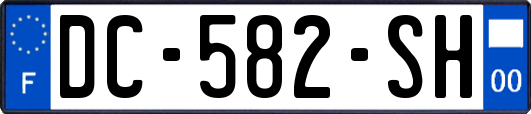 F
DC-582-SH
00